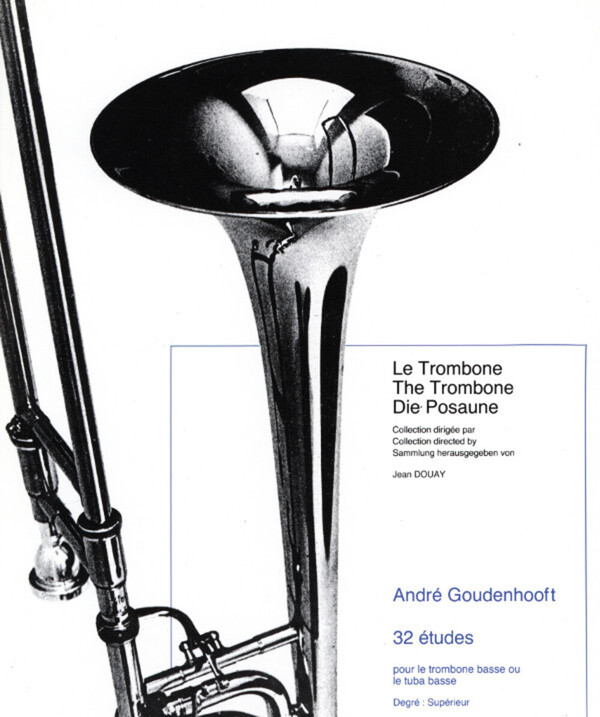 Le Trombone
The Trombone
Die Posaune

Collection dirigée par
Collection directed by
Sammlung herausgegeben von

Jean DOUAY

André Goudenhooft

32 études

pour le trombone basse ou
le tuba basse

Degré : Supérieur